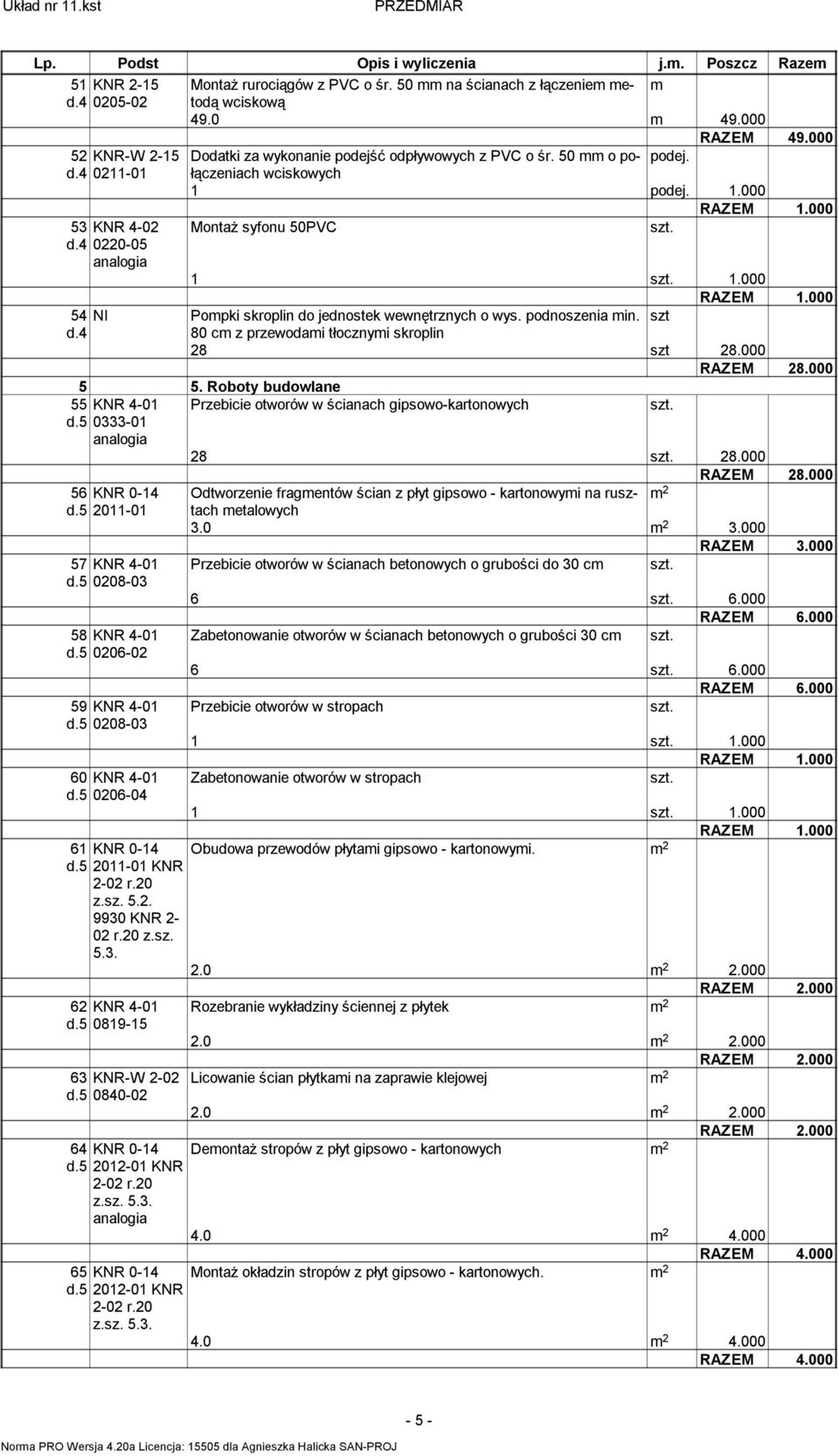 Układ nr 11.kst PRZEDMIAR

| Lp. | Podst | Opis i wyliczenia | j.m. | Poszcz | Razem |
|---|---|---|---|---|---|
| 51 d.4 | KNR 2-15 0205-02 | Montaż rurociągów z PVC o śr. 50 mm na ścianach z łączeniem metodą wciskową | m | | |
| | | 49.0 | m | 49.000 | |
| | | | | RAZEM | 49.000 |
| 52 d.4 | KNR-W 2-15 0211-01 | Dodatki za wykonanie podejść odpływowych z PVC o śr. 50 mm o połączeniach wciskowych | podej. | | |
| | | 1 | podej. | 1.000 | |
| | | | | RAZEM | 1.000 |
| 53 d.4 | KNR 4-02 0220-05 analogia | Montaż syfonu 50PVC | szt. | | |
| | | 1 | szt. | 1.000 | |
| | | | | RAZEM | 1.000 |
| 54 d.4 | NI | Pompki skroplin do jednostek wewnętrznych o wys. podnoszenia min. 80 cm z przewodami tłocznymi skroplin | szt | | |
| | | 28 | szt | 28.000 | |
| | | | | RAZEM | 28.000 |
| 5 | | 5. Roboty budowlane | | | |
| 55 d.5 | KNR 4-01 0333-01 analogia | Przebicie otworów w ścianach gipsowo-kartonowych | szt. | | |
| | | 28 | szt. | 28.000 | |
| | | | | RAZEM | 28.000 |
| 56 d.5 | KNR 0-14 2011-01 | Odtworzenie fragmentów ścian z płyt gipsowo - kartonowymi na rusztach metalowych | $m^2$ | | |
| | | 3.0 | $m^2$ | 3.000 | |
| | | | | RAZEM | 3.000 |
| 57 d.5 | KNR 4-01 0208-03 | Przebicie otworów w ścianach betonowych o grubości do 30 cm | szt. | | |
| | | 6 | szt. | 6.000 | |
| | | | | RAZEM | 6.000 |
| 58 d.5 | KNR 4-01 0206-02 | Zabetonowanie otworów w ścianach betonowych o grubości 30 cm | szt. | | |
| | | 6 | szt. | 6.000 | |
| | | | | RAZEM | 6.000 |
| 59 d.5 | KNR 4-01 0208-03 | Przebicie otworów w stropach | szt. | | |
| | | 1 | szt. | 1.000 | |
| | | | | RAZEM | 1.000 |
| 60 d.5 | KNR 4-01 0206-04 | Zabetonowanie otworów w stropach | szt. | | |
| | | 1 | szt. | 1.000 | |
| | | | | RAZEM | 1.000 |
| 61 d.5 | KNR 0-14 2011-01 KNR 2-02 r.20 z.sz. 5.2. 9930 KNR 2-02 r.20 z.sz. 5.3. | Obudowa przewodów płytami gipsowo - kartonowymi. | $m^2$ | | |
| | | 2.0 | $m^2$ | 2.000 | |
| | | | | RAZEM | 2.000 |
| 62 d.5 | KNR 4-01 0819-15 | Rozebranie wykładziny ściennej z płytek | $m^2$ | | |
| | | 2.0 | $m^2$ | 2.000 | |
| | | | | RAZEM | 2.000 |
| 63 d.5 | KNR-W 2-02 0840-02 | Licowanie ścian płytkami na zaprawie klejowej | $m^2$ | | |
| | | 2.0 | $m^2$ | 2.000 | |
| | | | | RAZEM | 2.000 |
| 64 d.5 | KNR 0-14 2012-01 KNR 2-02 r.20 z.sz. 5.3. analogia | Demontaż stropów z płyt gipsowo - kartonowych | $m^2$ | | |
| | | 4.0 | $m^2$ | 4.000 | |
| | | | | RAZEM | 4.000 |
| 65 d.5 | KNR 0-14 2012-01 KNR 2-02 r.20 z.sz. 5.3. | Montaż okładzin stropów z płyt gipsowo - kartonowych. | $m^2$ | | |
| | | 4.0 | $m^2$ | 4.000 | |
| | | | | RAZEM | 4.000 |

- 5 -

Norma PRO Wersja 4.20a Licencja: 15505 dla Agnieszka Halicka SAN-PROJ